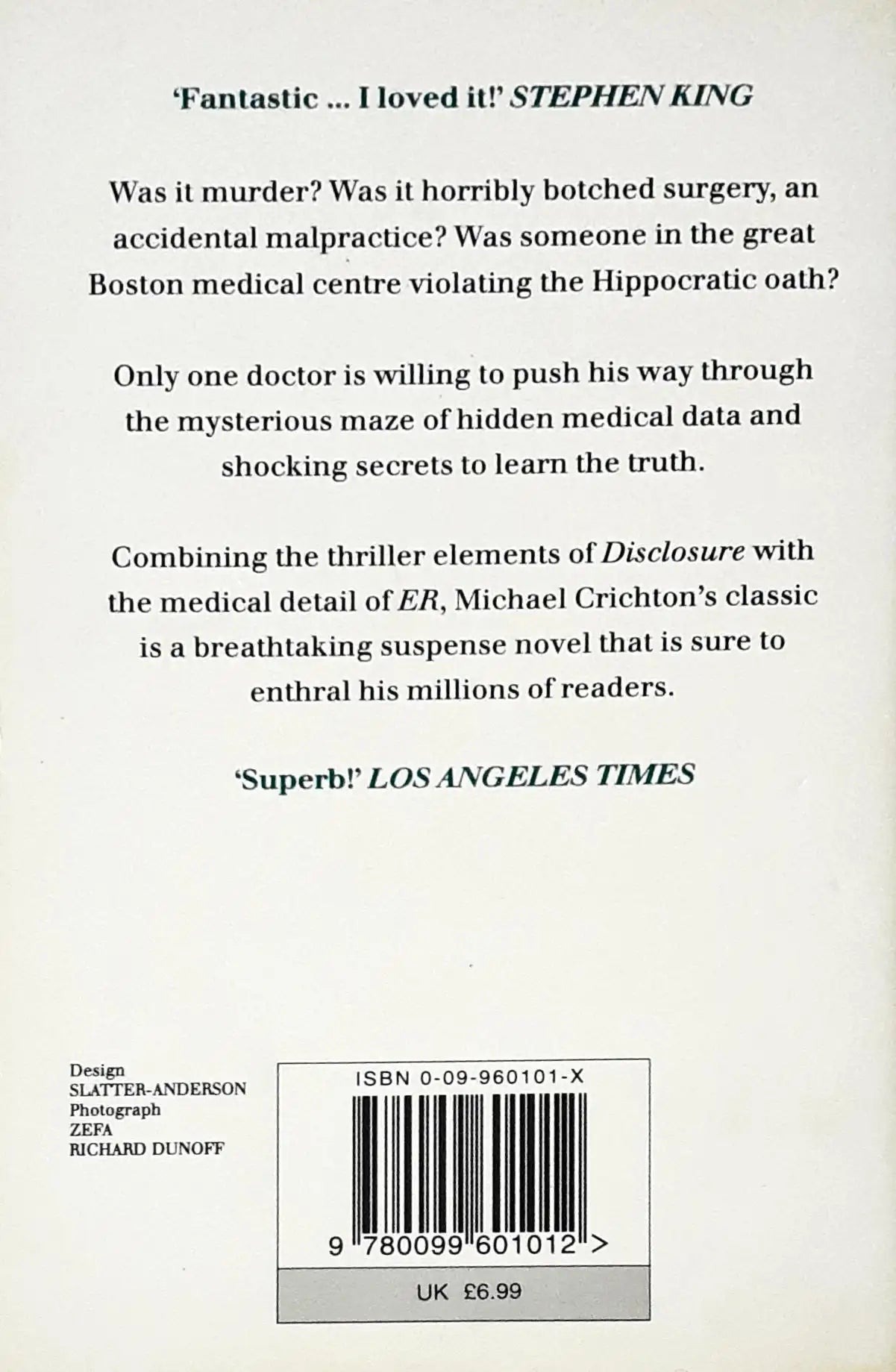 'Fantastic ... I loved it!' STEPHEN KING

Was it murder? Was it horribly botched surgery, an accidental malpractice? Was someone in the great Boston medical centre violating the Hippocratic oath?

Only one doctor is willing to push his way through the mysterious maze of hidden medical data and shocking secrets to learn the truth.

Combining the thriller elements of Disclosure with the medical detail of ER, Michael Crichton's classic is a breathtaking suspense novel that is sure to enthral his millions of readers.

'Superb!' LOS ANGELES TIMES

Design
SLATTER-ANDERSON
Photograph
ZEFA
RICHARD DUNOFF

ISBN 0-09-960101-X

9 780099 601012 >

UK £6.99